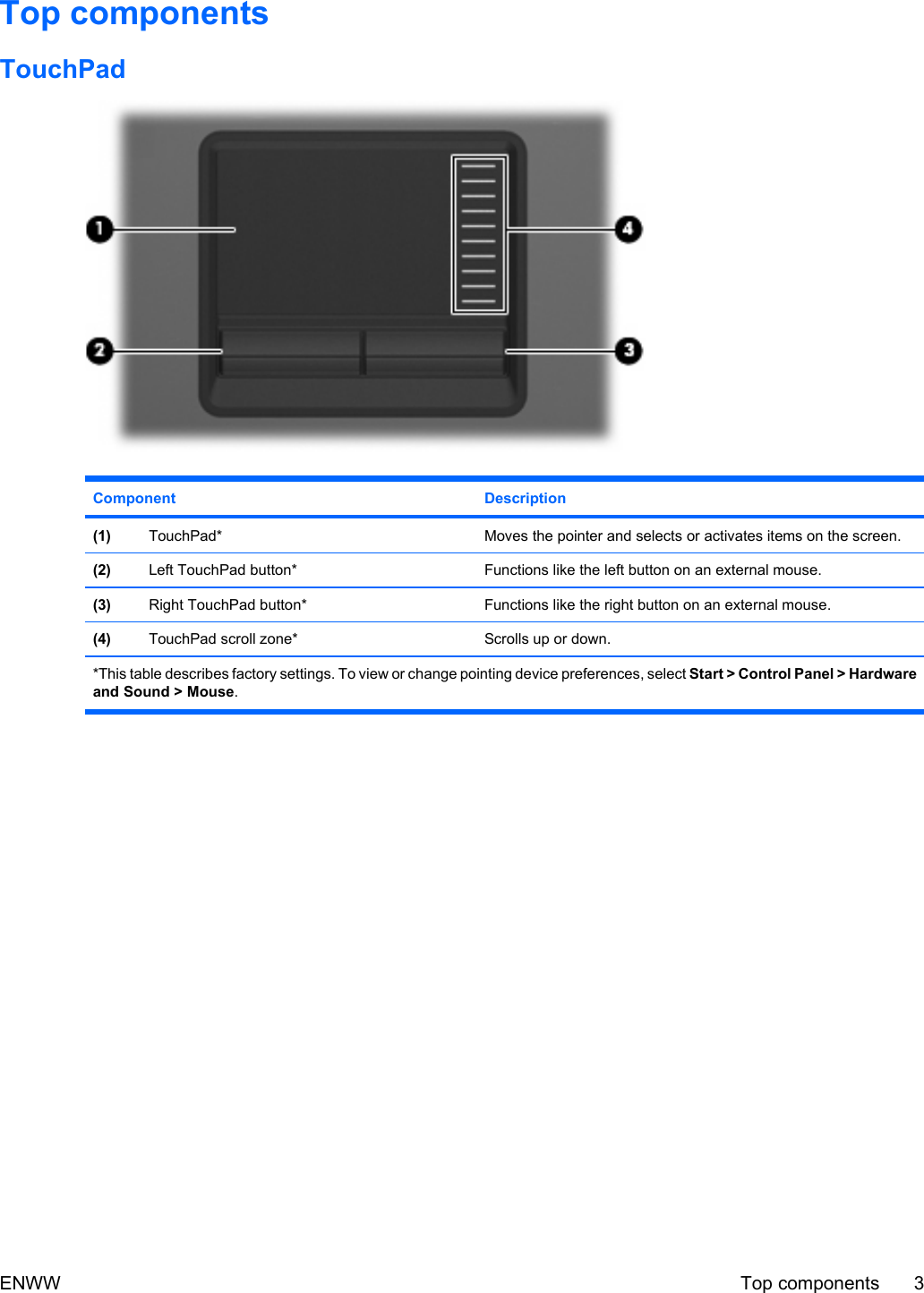 Top components

TouchPad

1

4

2

3

| Component | | Description |
|---|---|---|
| (1) | TouchPad* | Moves the pointer and selects or activates items on the screen. |
| (2) | Left TouchPad button* | Functions like the left button on an external mouse. |
| (3) | Right TouchPad button* | Functions like the right button on an external mouse. |
| (4) | TouchPad scroll zone* | Scrolls up or down. |

*This table describes factory settings. To view or change pointing device preferences, select Start > Control Panel > Hardware and Sound > Mouse.

ENWW

Top components 3